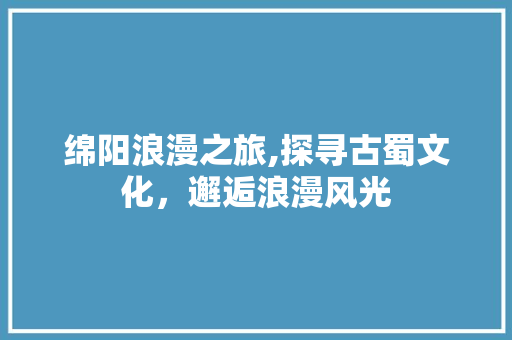 绵阳浪漫之旅,探寻古蜀文化，邂逅浪漫风光